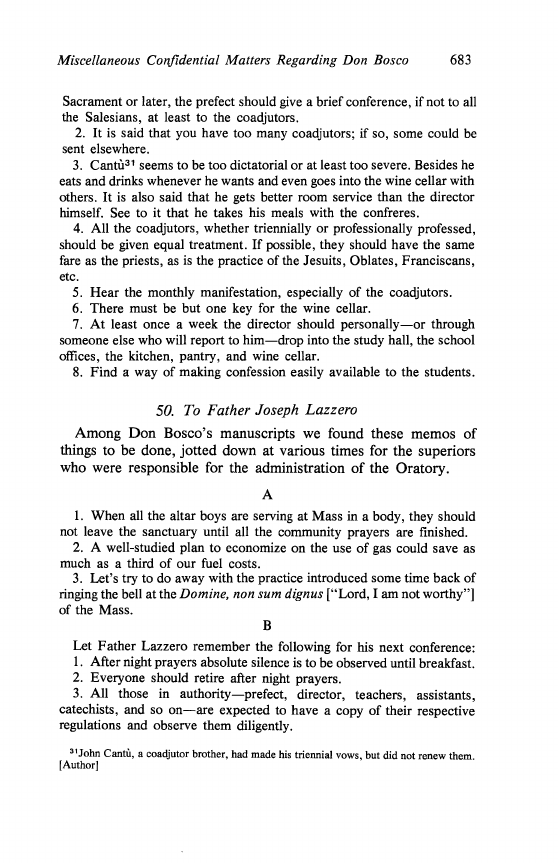 Miscellaneous Confidential Matters Regarding Don Bosco 683

Sacrament or later, the prefect should give a brief conference, if not to all the Salesians, at least to the coadjutors.

2. It is said that you have too many coadjutors; if so, some could be sent elsewhere.

3. Cantù$^{31}$ seems to be too dictatorial or at least too severe. Besides he eats and drinks whenever he wants and even goes into the wine cellar with others. It is also said that he gets better room service than the director himself. See to it that he takes his meals with the confreres.

4. All the coadjutors, whether triennially or professionally professed, should be given equal treatment. If possible, they should have the same fare as the priests, as is the practice of the Jesuits, Oblates, Franciscans, etc.

5. Hear the monthly manifestation, especially of the coadjutors.

6. There must be but one key for the wine cellar.

7. At least once a week the director should personally—or through someone else who will report to him—drop into the study hall, the school offices, the kitchen, pantry, and wine cellar.

8. Find a way of making confession easily available to the students.

50. To Father Joseph Lazzero

Among Don Bosco's manuscripts we found these memos of things to be done, jotted down at various times for the superiors who were responsible for the administration of the Oratory.

A

1. When all the altar boys are serving at Mass in a body, they should not leave the sanctuary until all the community prayers are finished.

2. A well-studied plan to economize on the use of gas could save as much as a third of our fuel costs.

3. Let's try to do away with the practice introduced some time back of ringing the bell at the Domine, non sum dignus ["Lord, I am not worthy"] of the Mass.

B

Let Father Lazzero remember the following for his next conference:

1. After night prayers absolute silence is to be observed until breakfast.

2. Everyone should retire after night prayers.

3. All those in authority—prefect, director, teachers, assistants, catechists, and so on—are expected to have a copy of their respective regulations and observe them diligently.

$^{31}$John Cantù, a coadjutor brother, had made his triennial vows, but did not renew them. [Author]